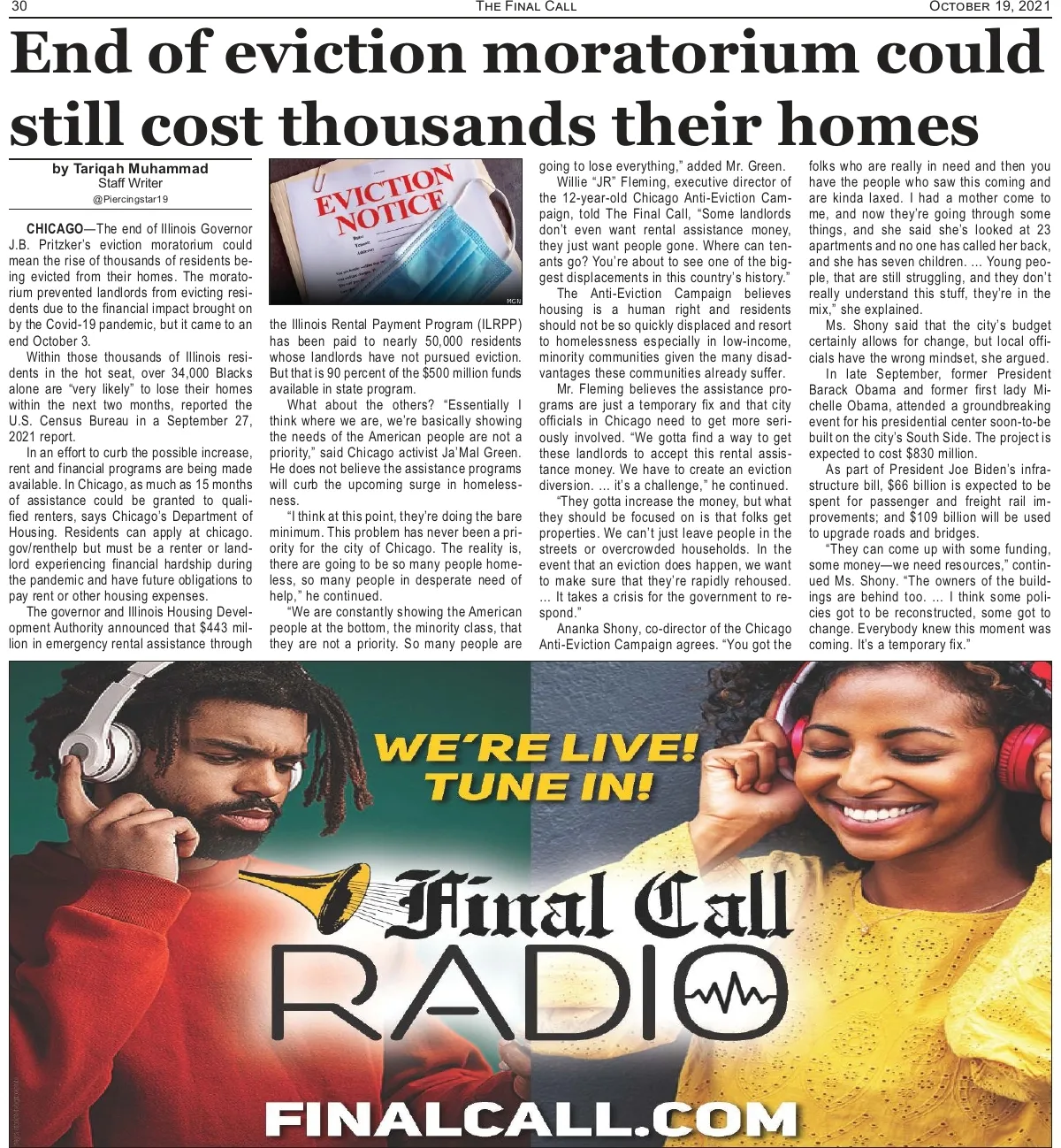 30 THE FINAL CALL OCTOBER 19, 2021

End of eviction moratorium could still cost thousands their homes

by Tariqah Muhammad
Staff Writer
@Piercingstar19

CHICAGO—The end of Illinois Governor J.B. Pritzker's eviction moratorium could mean the rise of thousands of residents being evicted from their homes. The moratorium prevented landlords from evicting residents due to the financial impact brought on by the Covid-19 pandemic, but it came to an end October 3.

Within those thousands of Illinois residents in the hot seat, over 34,000 Blacks alone are "very likely" to lose their homes within the next two months, reported the U.S. Census Bureau in a September 27, 2021 report.

In an effort to curb the possible increase, rent and financial programs are being made available. In Chicago, as much as 15 months of assistance could be granted to qualified renters, says Chicago's Department of Housing. Residents can apply at chicago.gov/renthelp but must be a renter or landlord experiencing financial hardship during the pandemic and have future obligations to pay rent or other housing expenses.

The governor and Illinois Housing Development Authority announced that $443 million in emergency rental assistance through

EVICTION NOTICE

MGN

the Illinois Rental Payment Program (ILRPP) has been paid to nearly 50,000 residents whose landlords have not pursued eviction. But that is 90 percent of the $500 million funds available in state program.

What about the others? "Essentially I think where we are, we're basically showing the needs of the American people are not a priority," said Chicago activist Ja'Mal Green. He does not believe the assistance programs will curb the upcoming surge in homelessness.

"I think at this point, they're doing the bare minimum. This problem has never been a priority for the city of Chicago. The reality is, there are going to be so many people homeless, so many people in desperate need of help," he continued.

"We are constantly showing the American people at the bottom, the minority class, that they are not a priority. So many people are going to lose everything," added Mr. Green.

Willie "JR" Fleming, executive director of the 12-year-old Chicago Anti-Eviction Campaign, told The Final Call, "Some landlords don't even want rental assistance money, they just want people gone. Where can tenants go? You're about to see one of the biggest displacements in this country's history."

The Anti-Eviction Campaign believes housing is a human right and residents should not be so quickly displaced and resort to homelessness especially in low-income, minority communities given the many disadvantages these communities already suffer.

Mr. Fleming believes the assistance programs are just a temporary fix and that city officials in Chicago need to get more seriously involved. "We gotta find a way to get these landlords to accept this rental assistance money. We have to create an eviction diversion. ... it's a challenge," he continued.

"They gotta increase the money, but what they should be focused on is that folks get properties. We can't just leave people in the streets or overcrowded households. In the event that an eviction does happen, we want to make sure that they're rapidly rehoused. ... It takes a crisis for the government to respond."

Ananka Shony, co-director of the Chicago Anti-Eviction Campaign agrees. "You got the folks who are really in need and then you have the people who saw this coming and are kinda laxed. I had a mother come to me, and now they're going through some things, and she said she's looked at 23 apartments and no one has called her back, and she has seven children. ... Young people, that are still struggling, and they don't really understand this stuff, they're in the mix," she explained.

Ms. Shony said that the city's budget certainly allows for change, but local officials have the wrong mindset, she argued.

In late September, former President Barack Obama and former first lady Michelle Obama, attended a groundbreaking event for his presidential center soon-to-be built on the city's South Side. The project is expected to cost $830 million.

As part of President Joe Biden's infrastructure bill, $66 billion is expected to be spent for passenger and freight rail improvements; and $109 billion will be used to upgrade roads and bridges.

"They can come up with some funding, some money—we need resources," continued Ms. Shony. "The owners of the buildings are behind too. ... I think some policies got to be reconstructed, some got to change. Everybody knew this moment was coming. It's a temporary fix."

WE'RE LIVE! TUNE IN!

Final Call RADIO

FINALCALL.COM